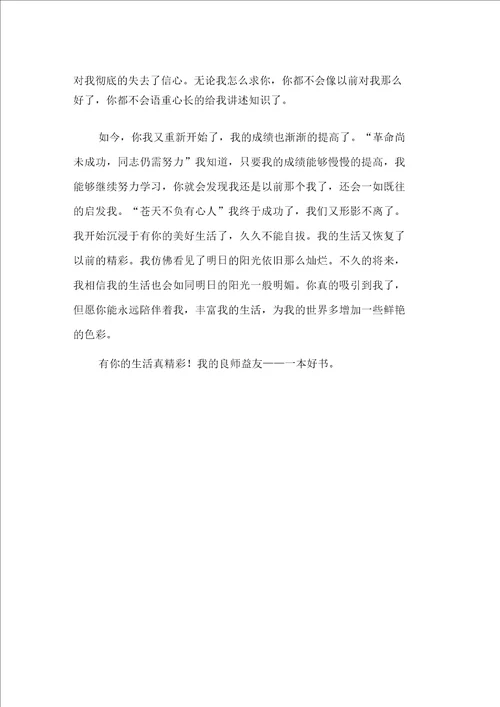 对我彻底的失去了信心。无论我怎么求你，你都不会像以前对我那么好了，你都不会语重心长的给我讲述知识了。

如今，你我又重新开始了，我的成绩也渐渐的提高了。“革命尚未成功，同志仍需努力”我知道，只要我的成绩能够慢慢的提高，我能够继续努力学习，你就会发现我还是以前那个我了，还会一如既往的启发我。“苍天不负有心人”我终于成功了，我们又形影不离了。我开始沉浸于有你的美好生活了，久久不能自拔。我的生活又恢复了以前的精彩。我仿佛看见了明日的阳光依旧那么灿烂。不久的将来，我相信我的生活也会如同明日的阳光一般明媚。你真的吸引到我了，但愿你能永远陪伴着我，丰富我的生活，为我的世界多增加一些鲜艳的色彩。

有你的生活真精彩！我的良师益友——一本好书。